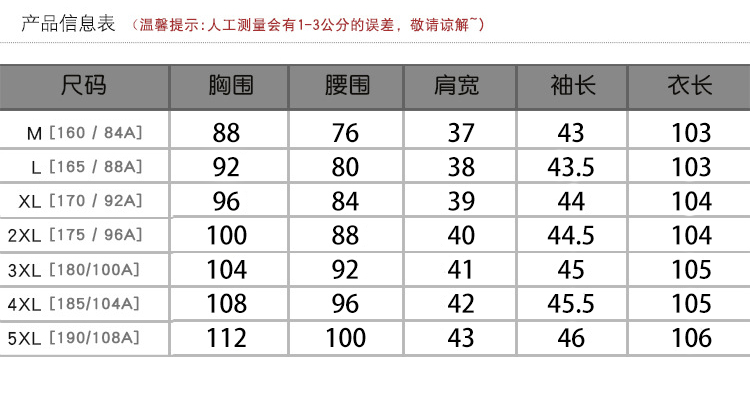 产品信息表 （温馨提示：人工测量会有1-3公分的误差，敬请谅解~）

| 尺码 | 胸围 | 腰围 | 肩宽 | 袖长 | 衣长 |
|---|---|---|---|---|---|
| M [160 / 84A] | 88 | 76 | 37 | 43 | 103 |
| L [165 / 88A] | 92 | 80 | 38 | 43.5 | 103 |
| XL [170 / 92A] | 96 | 84 | 39 | 44 | 104 |
| 2XL [175 / 96A] | 100 | 88 | 40 | 44.5 | 104 |
| 3XL [180/100A] | 104 | 92 | 41 | 45 | 105 |
| 4XL [185/104A] | 108 | 96 | 42 | 45.5 | 105 |
| 5XL [190/108A] | 112 | 100 | 43 | 46 | 106 |